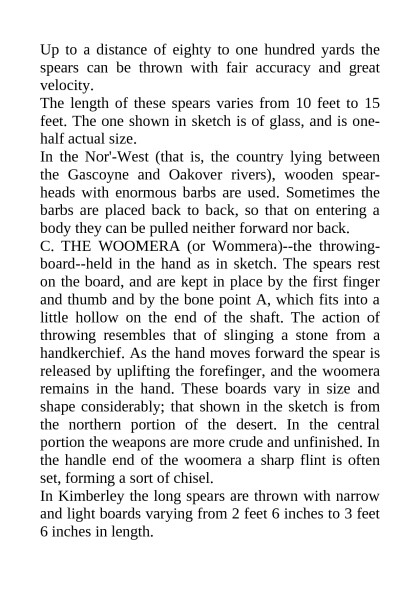 Up to a distance of eighty to one hundred yards the spears can be thrown with fair accuracy and great velocity.
The length of these spears varies from 10 feet to 15 feet. The one shown in sketch is of glass, and is one-half actual size.
In the Nor'-West (that is, the country lying between the Gascoyne and Oakover rivers), wooden spear-heads with enormous barbs are used. Sometimes the barbs are placed back to back, so that on entering a body they can be pulled neither forward nor back.
C. THE WOOMERA (or Wommera)--the throwing-board--held in the hand as in sketch. The spears rest on the board, and are kept in place by the first finger and thumb and by the bone point A, which fits into a little hollow on the end of the shaft. The action of throwing resembles that of slinging a stone from a handkerchief. As the hand moves forward the spear is released by uplifting the forefinger, and the woomera remains in the hand. These boards vary in size and shape considerably; that shown in the sketch is from the northern portion of the desert. In the central portion the weapons are more crude and unfinished. In the handle end of the woomera a sharp flint is often set, forming a sort of chisel.
In Kimberley the long spears are thrown with narrow and light boards varying from 2 feet 6 inches to 3 feet 6 inches in length.